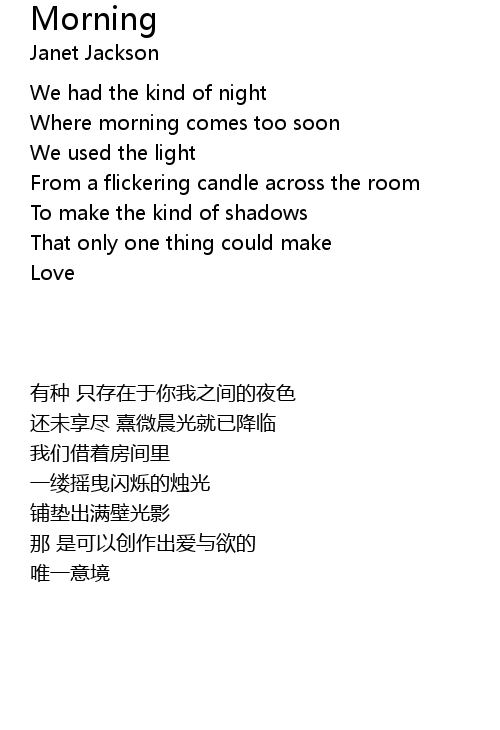 Morning
Janet Jackson

We had the kind of night
Where morning comes too soon
We used the light
From a flickering candle across the room
To make the kind of shadows
That only one thing could make
Love

有种 只存在于你我之间的夜色
还未享尽 熹微晨光就已降临
我们借着房间里
一缕摇曳闪烁的烛光
铺垫出满壁光影
那 是可以创作出爱与欲的
唯一意境